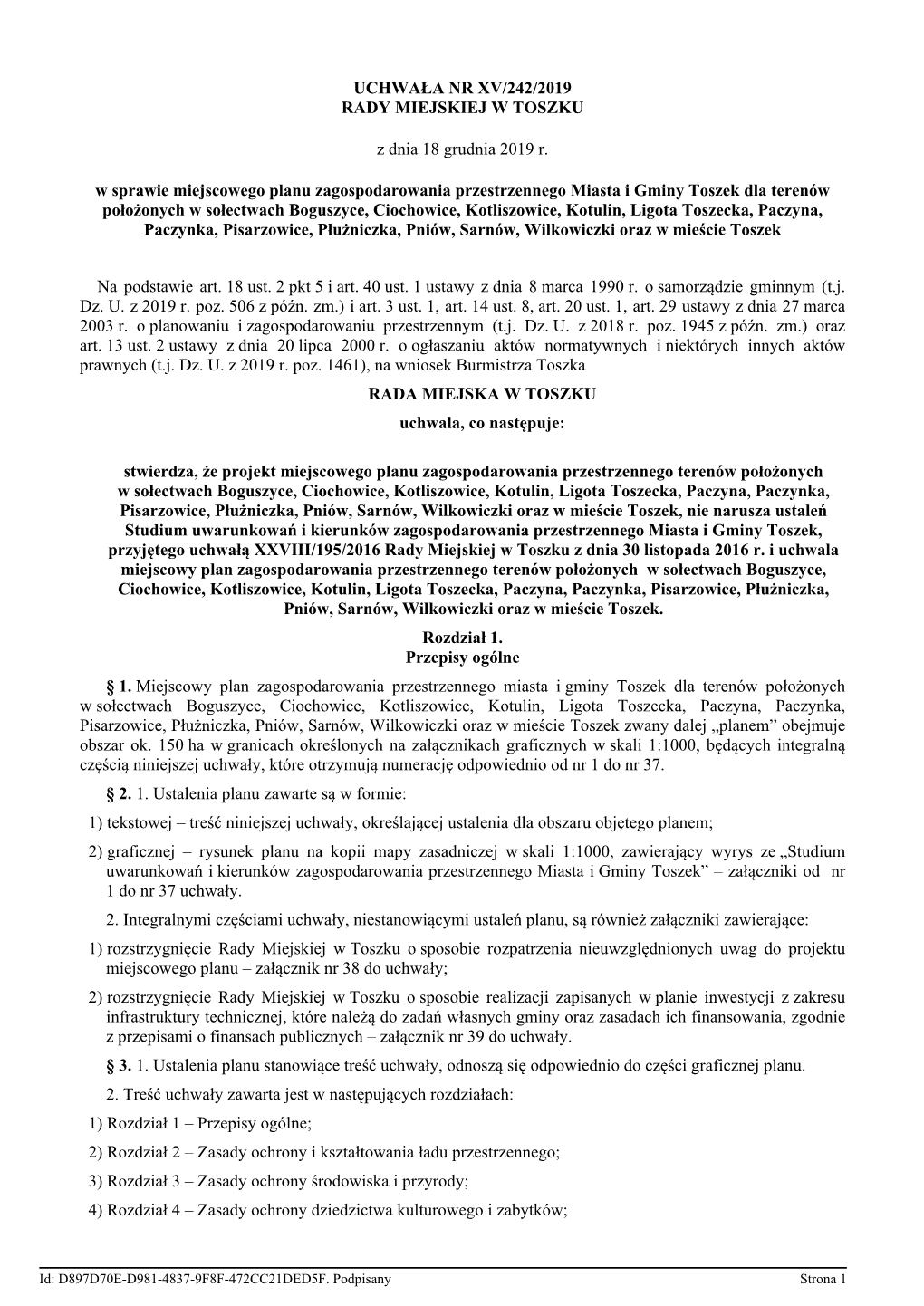 UCHWAŁA NR XV/242/2019
RADY MIEJSKIEJ W TOSZKU

z dnia 18 grudnia 2019 r.

w sprawie miejscowego planu zagospodarowania przestrzennego Miasta i Gminy Toszek dla terenów położonych w sołectwach Boguszyce, Ciochowice, Kotliszowice, Kotulin, Ligota Toszecka, Paczyna, Paczynka, Pisarzowice, Płużniczka, Pniów, Sarnów, Wilkowiczki oraz w mieście Toszek

Na podstawie art. 18 ust. 2 pkt 5 i art. 40 ust. 1 ustawy z dnia 8 marca 1990 r. o samorządzie gminnym (t.j. Dz. U. z 2019 r. poz. 506 z późn. zm.) i art. 3 ust. 1, art. 14 ust. 8, art. 20 ust. 1, art. 29 ustawy z dnia 27 marca 2003 r. o planowaniu i zagospodarowaniu przestrzennym (t.j. Dz. U. z 2018 r. poz. 1945 z późn. zm.) oraz art. 13 ust. 2 ustawy z dnia 20 lipca 2000 r. o ogłaszaniu aktów normatywnych i niektórych innych aktów prawnych (t.j. Dz. U. z 2019 r. poz. 1461), na wniosek Burmistrza Toszka

RADA MIEJSKA W TOSZKU
uchwala, co następuje:

stwierdza, że projekt miejscowego planu zagospodarowania przestrzennego terenów położonych w sołectwach Boguszyce, Ciochowice, Kotliszowice, Kotulin, Ligota Toszecka, Paczyna, Paczynka, Pisarzowice, Płużniczka, Pniów, Sarnów, Wilkowiczki oraz w mieście Toszek, nie narusza ustaleń Studium uwarunkowań i kierunków zagospodarowania przestrzennego Miasta i Gminy Toszek, przyjętego uchwałą XXVIII/195/2016 Rady Miejskiej w Toszku z dnia 30 listopada 2016 r. i uchwala miejscowy plan zagospodarowania przestrzennego terenów położonych w sołectwach Boguszyce, Ciochowice, Kotliszowice, Kotulin, Ligota Toszecka, Paczyna, Paczynka, Pisarzowice, Płużniczka, Pniów, Sarnów, Wilkowiczki oraz w mieście Toszek.

Rozdział 1.
Przepisy ogólne

§ 1. Miejscowy plan zagospodarowania przestrzennego miasta i gminy Toszek dla terenów położonych w sołectwach Boguszyce, Ciochowice, Kotliszowice, Kotulin, Ligota Toszecka, Paczyna, Paczynka, Pisarzowice, Płużniczka, Pniów, Sarnów, Wilkowiczki oraz w mieście Toszek zwany dalej „planem” obejmuje obszar ok. 150 ha w granicach określonych na załącznikach graficznych w skali 1:1000, będących integralną częścią niniejszej uchwały, które otrzymują numerację odpowiednio od nr 1 do nr 37.

§ 2. 1. Ustalenia planu zawarte są w formie:

1) tekstowej – treść niniejszej uchwały, określającej ustalenia dla obszaru objętego planem;

2) graficznej – rysunek planu na kopii mapy zasadniczej w skali 1:1000, zawierający wyrys ze „Studium uwarunkowań i kierunków zagospodarowania przestrzennego Miasta i Gminy Toszek” – załączniki od nr 1 do nr 37 uchwały.

2. Integralnymi częściami uchwały, niestanowiącymi ustaleń planu, są również załączniki zawierające:

1) rozstrzygnięcie Rady Miejskiej w Toszku o sposobie rozpatrzenia nieuwzględnionych uwag do projektu miejscowego planu – załącznik nr 38 do uchwały;

2) rozstrzygnięcie Rady Miejskiej w Toszku o sposobie realizacji zapisanych w planie inwestycji z zakresu infrastruktury technicznej, które należą do zadań własnych gminy oraz zasadach ich finansowania, zgodnie z przepisami o finansach publicznych – załącznik nr 39 do uchwały.

§ 3. 1. Ustalenia planu stanowiące treść uchwały, odnoszą się odpowiednio do części graficznej planu.

2. Treść uchwały zawarta jest w następujących rozdziałach:

1) Rozdział 1 – Przepisy ogólne;

2) Rozdział 2 – Zasady ochrony i kształtowania ładu przestrzennego;

3) Rozdział 3 – Zasady ochrony środowiska i przyrody;

4) Rozdział 4 – Zasady ochrony dziedzictwa kulturowego i zabytków;

Id: D897D70E-D981-4837-9F8F-472CC21DED5F. Podpisany Strona 1